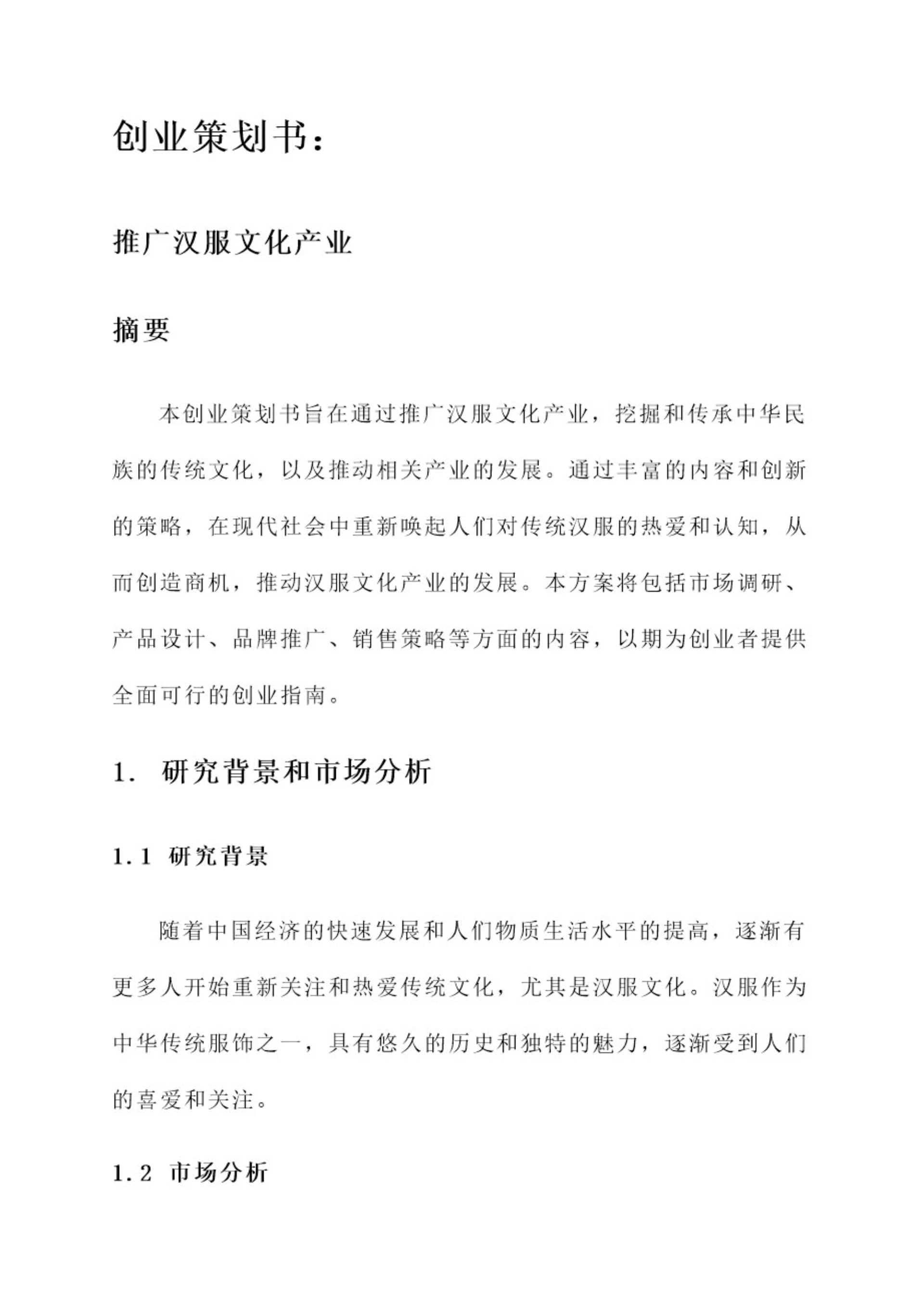 创业策划书：

推广汉服文化产业

摘要

本创业策划书旨在通过推广汉服文化产业，挖掘和传承中华民族的传统文化，以及推动相关产业的发展。通过丰富的内容和创新的策略，在现代社会中重新唤起人们对传统汉服的热爱和认知，从而创造商机，推动汉服文化产业的发展。本方案将包括市场调研、产品设计、品牌推广、销售策略等方面的内容，以期为创业者提供全面可行的创业指南。

1. 研究背景和市场分析

1.1 研究背景

随着中国经济的快速发展和人们物质生活水平的提高，逐渐有更多人开始重新关注和热爱传统文化，尤其是汉服文化。汉服作为中华传统服饰之一，具有悠久的历史和独特的魅力，逐渐受到人们的喜爱和关注。

1.2 市场分析